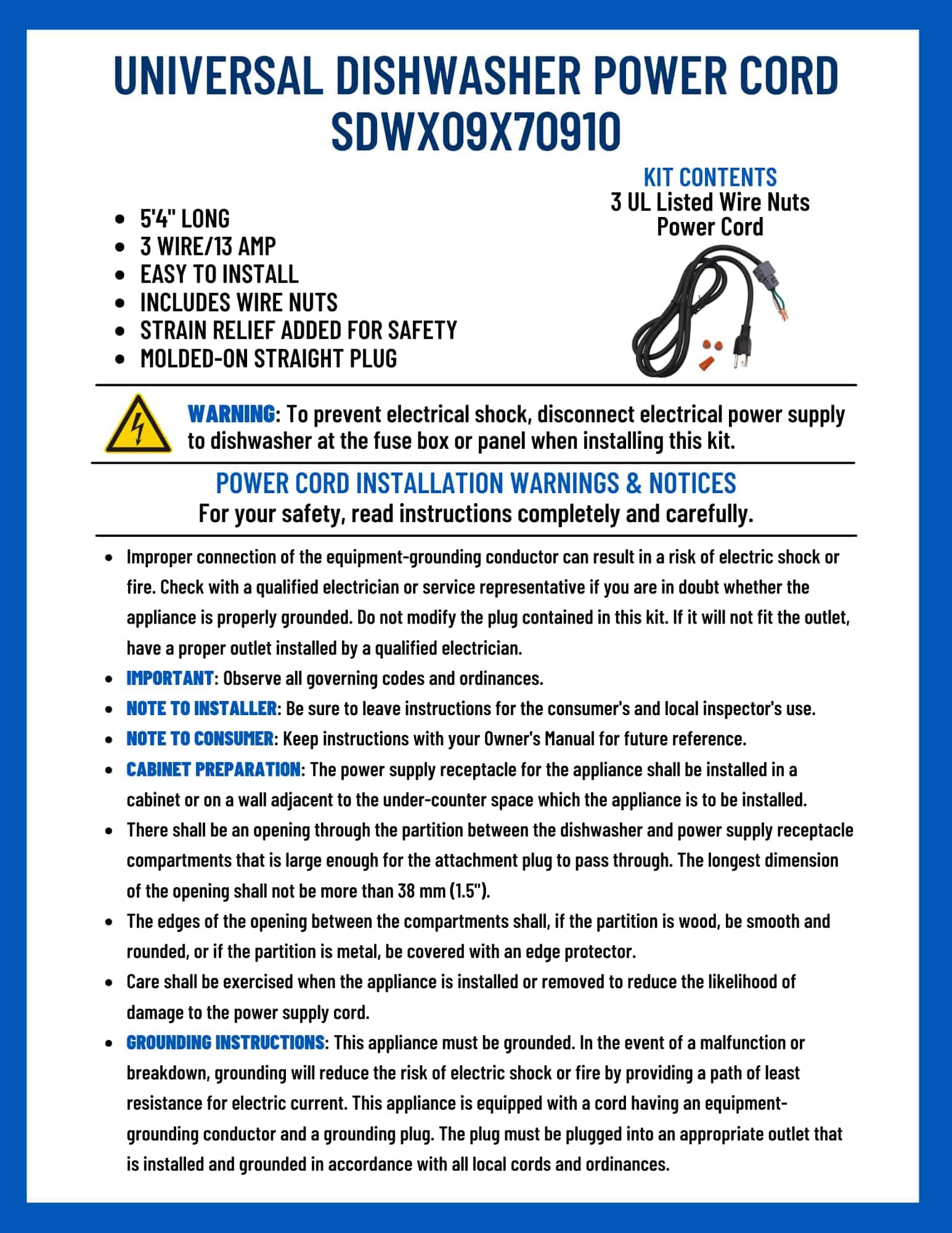 UNIVERSAL DISHWASHER POWER CORD SDWX09X70910

- 5'4" LONG
- 3 WIRE/13 AMP
- EASY TO INSTALL
- INCLUDES WIRE NUTS
- STRAIN RELIEF ADDED FOR SAFETY
- MOLDED-ON STRAIGHT PLUG

KIT CONTENTS
3 UL Listed Wire Nuts
Power Cord

WARNING: To prevent electrical shock, disconnect electrical power supply to dishwasher at the fuse box or panel when installing this kit.

POWER CORD INSTALLATION WARNINGS & NOTICES
For your safety, read instructions completely and carefully.

- Improper connection of the equipment-grounding conductor can result in a risk of electric shock or fire. Check with a qualified electrician or service representative if you are in doubt whether the appliance is properly grounded. Do not modify the plug contained in this kit. If it will not fit the outlet, have a proper outlet installed by a qualified electrician.
- IMPORTANT: Observe all governing codes and ordinances.
- NOTE TO INSTALLER: Be sure to leave instructions for the consumer's and local inspector's use.
- NOTE TO CONSUMER: Keep instructions with your Owner's Manual for future reference.
- CABINET PREPARATION: The power supply receptacle for the appliance shall be installed in a cabinet or on a wall adjacent to the under-counter space which the appliance is to be installed.
- There shall be an opening through the partition between the dishwasher and power supply receptacle compartments that is large enough for the attachment plug to pass through. The longest dimension of the opening shall not be more than 38 mm (1.5").
- The edges of the opening between the compartments shall, if the partition is wood, be smooth and rounded, or if the partition is metal, be covered with an edge protector.
- Care shall be exercised when the appliance is installed or removed to reduce the likelihood of damage to the power supply cord.
- GROUNDING INSTRUCTIONS: This appliance must be grounded. In the event of a malfunction or breakdown, grounding will reduce the risk of electric shock or fire by providing a path of least resistance for electric current. This appliance is equipped with a cord having an equipment-grounding conductor and a grounding plug. The plug must be plugged into an appropriate outlet that is installed and grounded in accordance with all local cords and ordinances.